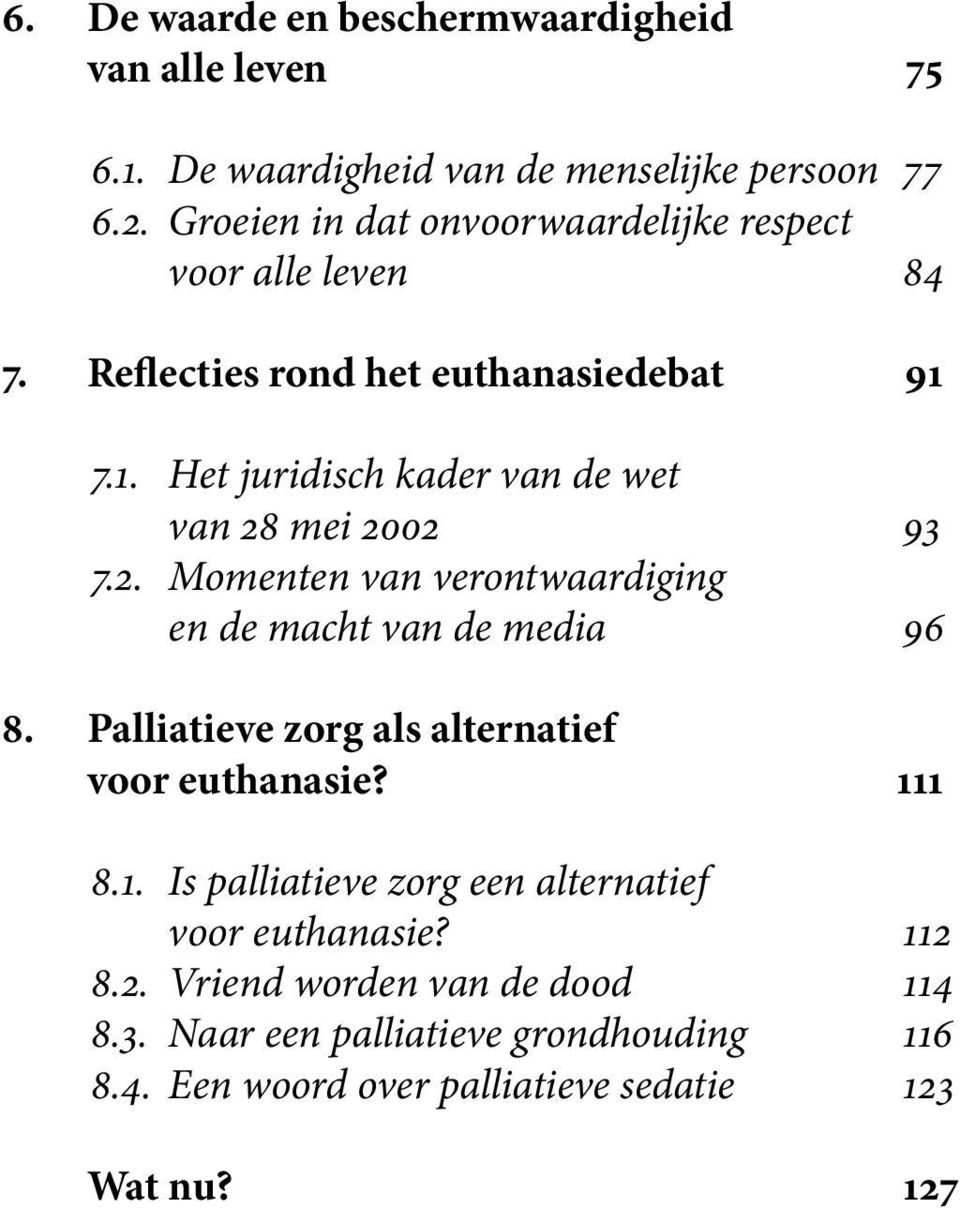 6. De waarde en beschermwaardigheid van alle leven 75

6.1. De waardigheid van de menselijke persoon 77
6.2. Groeien in dat onvoorwaardelijke respect voor alle leven 84

7. Reflecties rond het euthanasiedebat 91

7.1. Het juridisch kader van de wet van 28 mei 2002 93
7.2. Momenten van verontwaardiging en de macht van de media 96

8. Palliatieve zorg als alternatief voor euthanasie? 111

8.1. Is palliatieve zorg een alternatief voor euthanasie? 112
8.2. Vriend worden van de dood 114
8.3. Naar een palliatieve grondhouding 116
8.4. Een woord over palliatieve sedatie 123

Wat nu? 127